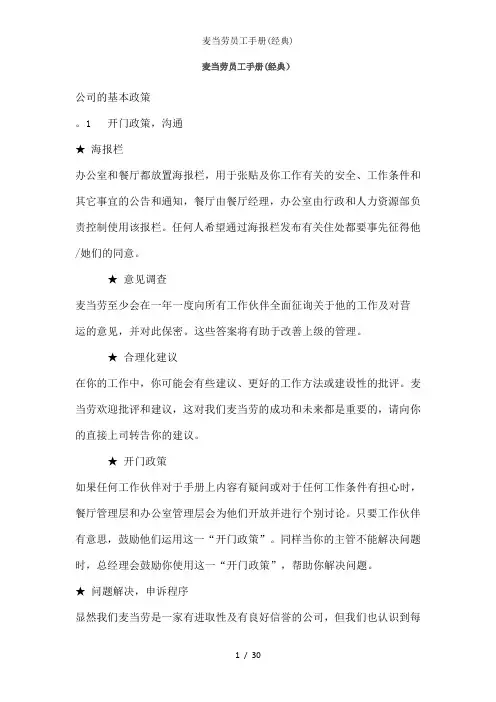 麦当劳员工手册(经典)

麦当劳员工手册(经典)

公司的基本政策

。1　开门政策，沟通

★ 海报栏

办公室和餐厅都放置海报栏，用于张贴及你工作有关的安全、工作条件和其它事宜的公告和通知，餐厅由餐厅经理，办公室由行政和人力资源部负责控制使用该报栏。任何人希望通过海报栏发布有关住处都要事先征得他/她们的同意。

★ 意见调查

麦当劳至少会在一年一度向所有工作伙伴全面征询关于他的工作及对营运的意见，并对此保密。这些答案将有助于改善上级的管理。

★ 合理化建议

在你的工作中，你可能会有些建议、更好的工作方法或建设性的批评。麦当劳欢迎批评和建议，这对我们麦当劳的成功和未来都是重要的，请向你的直接上司转告你的建议。

★ 开门政策

如果任何工作伙伴对于手册上内容有疑问或对于任何工作条件有担心时，餐厅管理层和办公室管理层会为他们开放并进行个别讨论。只要工作伙伴有意思，鼓励他们运用这一“开门政策”。同样当你的主管不能解决问题时，总经理会鼓励你使用这一“开门政策”，帮助你解决问题。

★ 问题解决，申诉程序

显然我们麦当劳是一家有进取性及有良好信誉的公司，但我们也认识到每

1 / 30